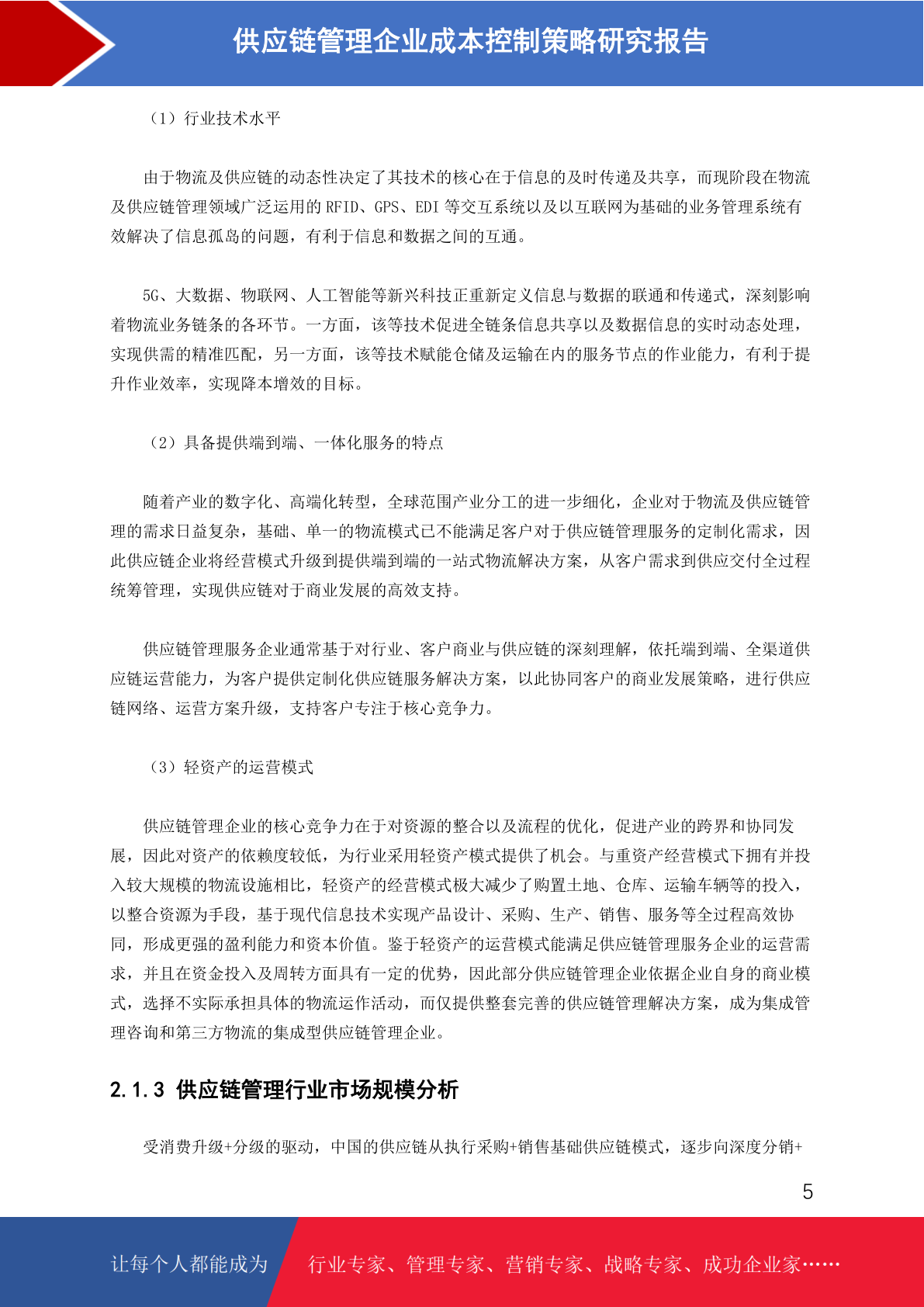 供应链管理企业成本控制策略研究报告

（1）行业技术水平

由于物流及供应链的动态性决定了其技术的核心在于信息的及时传递及共享，而现阶段在物流及供应链管理领域广泛运用的 RFID、GPS、EDI 等交互系统以及以互联网为基础的业务管理系统有效解决了信息孤岛的问题，有利于信息和数据之间的互通。

5G、大数据、物联网、人工智能等新兴科技正重新定义信息与数据的联通和传递式，深刻影响着物流业务链条的各环节。一方面，该等技术促进全链条信息共享以及数据信息的实时动态处理，实现供需的精准匹配，另一方面，该等技术赋能仓储及运输在内的服务节点的作业能力，有利于提升作业效率，实现降本增效的目标。

（2）具备提供端到端、一体化服务的特点

随着产业的数字化、高端化转型，全球范围产业分工的进一步细化，企业对于物流及供应链管理的需求日益复杂，基础、单一的物流模式已不能满足客户对于供应链管理服务的定制化需求，因此供应链企业将经营模式升级到提供端到端的一站式物流解决方案，从客户需求到供应交付全过程统筹管理，实现供应链对于商业发展的高效支持。

供应链管理服务企业通常基于对行业、客户商业与供应链的深刻理解，依托端到端、全渠道供应链运营能力，为客户提供定制化供应链服务解决方案，以此协同客户的商业发展策略，进行供应链网络、运营方案升级，支持客户专注于核心竞争力。

（3）轻资产的运营模式

供应链管理企业的核心竞争力在于对资源的整合以及流程的优化，促进产业的跨界和协同发展，因此对资产的依赖度较低，为行业采用轻资产模式提供了机会。与重资产经营模式下拥有并投入较大规模的物流设施相比，轻资产的经营模式极大减少了购置土地、仓库、运输车辆等的投入，以整合资源为手段，基于现代信息技术实现产品设计、采购、生产、销售、服务等全过程高效协同，形成更强的盈利能力和资本价值。鉴于轻资产的运营模式能满足供应链管理服务企业的运营需求，并且在资金投入及周转方面具有一定的优势，因此部分供应链管理企业依据企业自身的商业模式，选择不实际承担具体的物流运作活动，而仅提供整套完善的供应链管理解决方案，成为集成管理咨询和第三方物流的集成型供应链管理企业。

2.1.3 供应链管理行业市场规模分析

受消费升级+分级的驱动，中国的供应链从执行采购+销售基础供应链模式，逐步向深度分销+

5

让每个人都能成为 行业专家、管理专家、营销专家、战略专家、成功企业家……